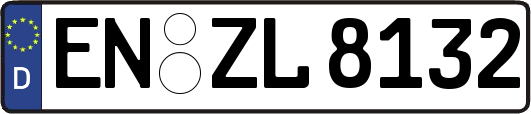 D
EN ZL 8132